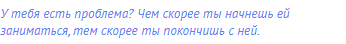 У тебя есть проблема? Чем скорее ты начнешь ей заниматься, тем скорее ты покончишь с ней.